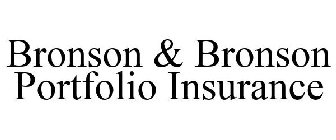 Bronson & Bronson
Portfolio Insurance